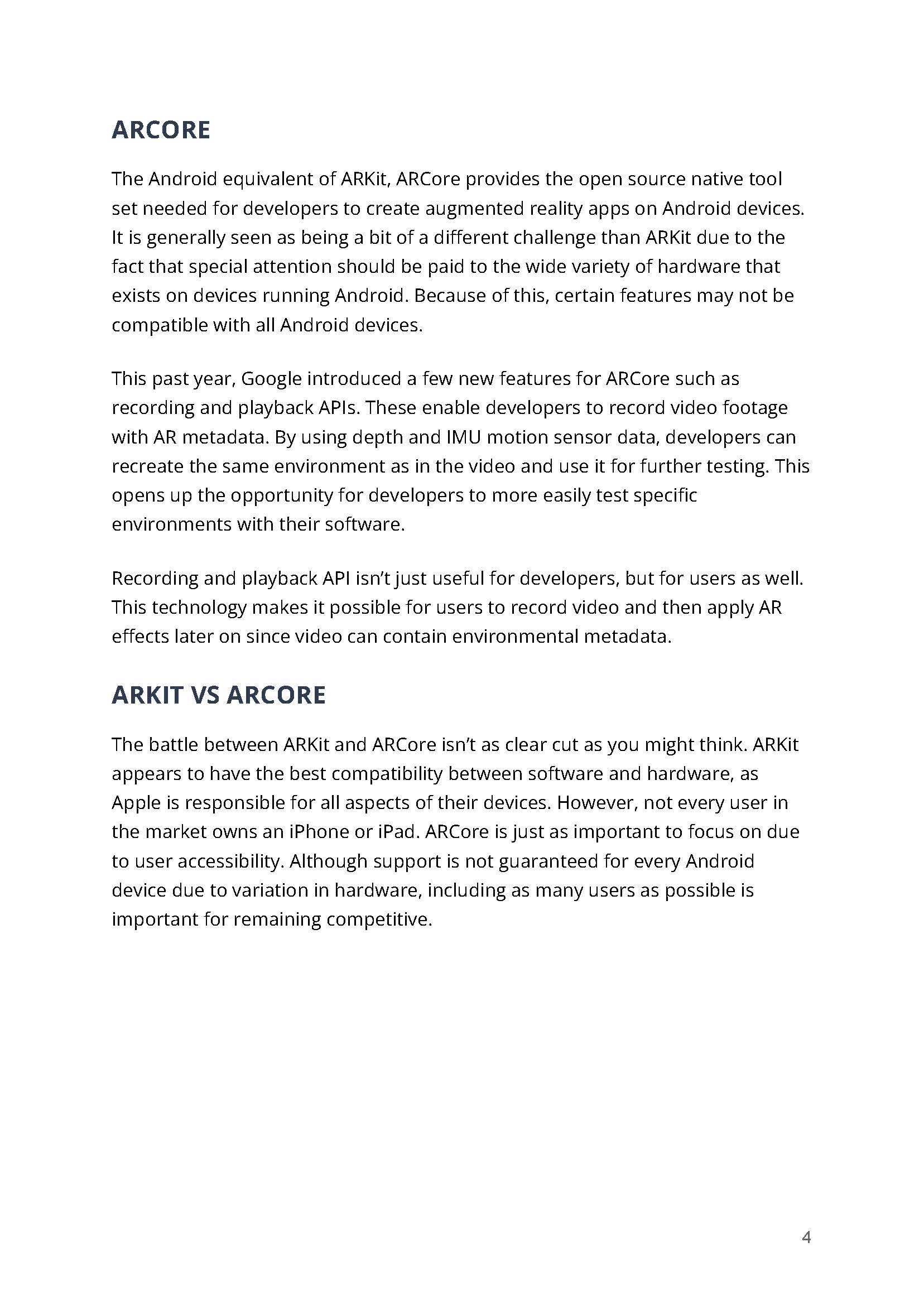 ARCORE

The Android equivalent of ARKit, ARCore provides the open source native tool set needed for developers to create augmented reality apps on Android devices. It is generally seen as being a bit of a different challenge than ARKit due to the fact that special attention should be paid to the wide variety of hardware that exists on devices running Android. Because of this, certain features may not be compatible with all Android devices.

This past year, Google introduced a few new features for ARCore such as recording and playback APIs. These enable developers to record video footage with AR metadata. By using depth and IMU motion sensor data, developers can recreate the same environment as in the video and use it for further testing. This opens up the opportunity for developers to more easily test specific environments with their software.

Recording and playback API isn't just useful for developers, but for users as well. This technology makes it possible for users to record video and then apply AR effects later on since video can contain environmental metadata.

ARKIT VS ARCORE

The battle between ARKit and ARCore isn't as clear cut as you might think. ARKit appears to have the best compatibility between software and hardware, as Apple is responsible for all aspects of their devices. However, not every user in the market owns an iPhone or iPad. ARCore is just as important to focus on due to user accessibility. Although support is not guaranteed for every Android device due to variation in hardware, including as many users as possible is important for remaining competitive.

4